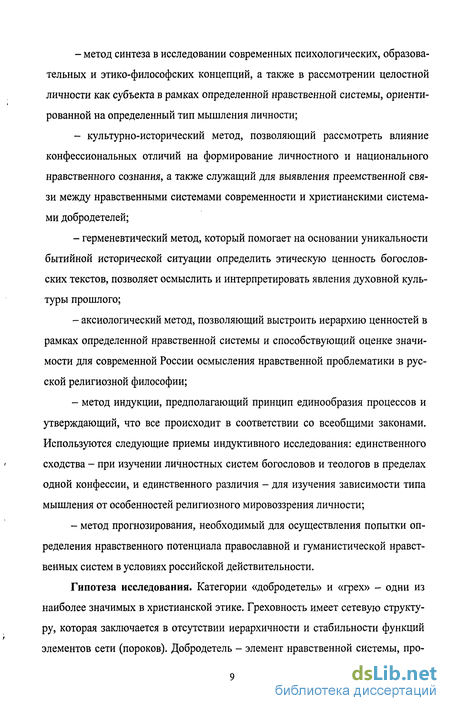 – метод синтеза в исследовании современных психологических, образовательных и этико-философских концепций, а также в рассмотрении целостной личности как субъекта в рамках определенной нравственной системы, ориентированной на определенный тип мышления личности;

– культурно-исторический метод, позволяющий рассмотреть влияние конфессиональных отличий на формирование личностного и национального нравственного сознания, а также служащий для выявления преемственной связи между нравственными системами современности и христианскими системами добродетелей;

– герменевтический метод, который помогает на основании уникальности бытийной исторической ситуации определить этическую ценность богословских текстов, позволяет осмыслить и интерпретировать явления духовной культуры прошлого;

– аксиологический метод, позволяющий выстроить иерархию ценностей в рамках определенной нравственной системы и способствующий оценке значимости для современной России осмысления нравственной проблематики в русской религиозной философии;

– метод индукции, предполагающий принцип единообразия процессов и утверждающий, что все происходит в соответствии со всеобщими законами. Используются следующие приемы индуктивного исследования: единственного сходства – при изучении личностных систем богословов и теологов в пределах одной конфессии, и единственного различия – для изучения зависимости типа мышления от особенностей религиозного мировоззрения личности;

– метод прогнозирования, необходимый для осуществления попытки определения нравственного потенциала православной и гуманистической нравственных систем в условиях российской действительности.

**Гипотеза исследования.** Категории «добродетель» и «грех» – одни из наиболее значимых в христианской этике. Греховность имеет сетевую структуру, которая заключается в отсутствии иерархичности и стабильности функций элементов сети (пороков). Добродетель – элемент нравственной системы, про-

9

dsLib.net
библиотека диссертаций